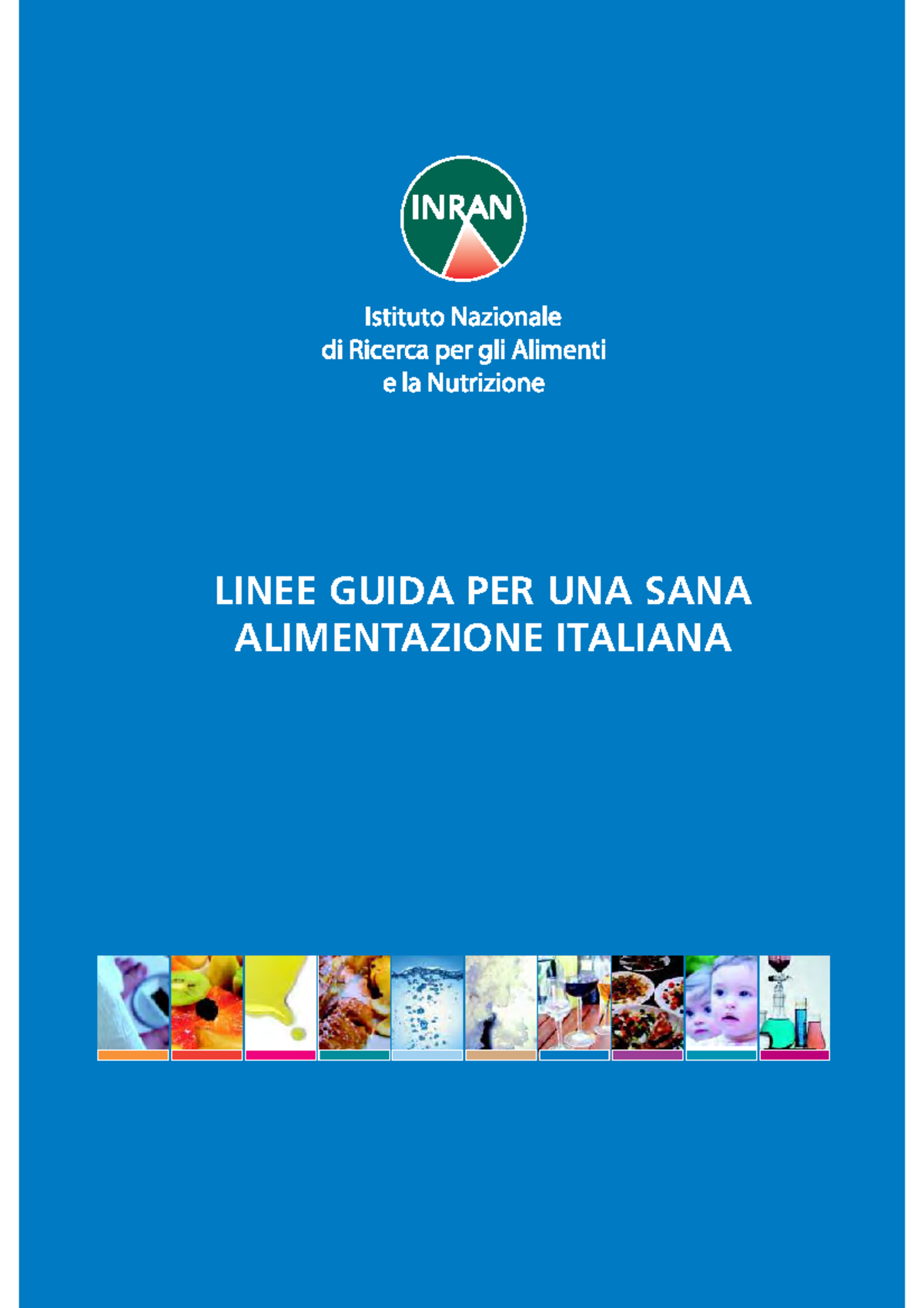 INRAN

Istituto Nazionale
di Ricerca per gli Alimenti
e la Nutrizione

LINEE GUIDA PER UNA SANA
ALIMENTAZIONE ITALIANA